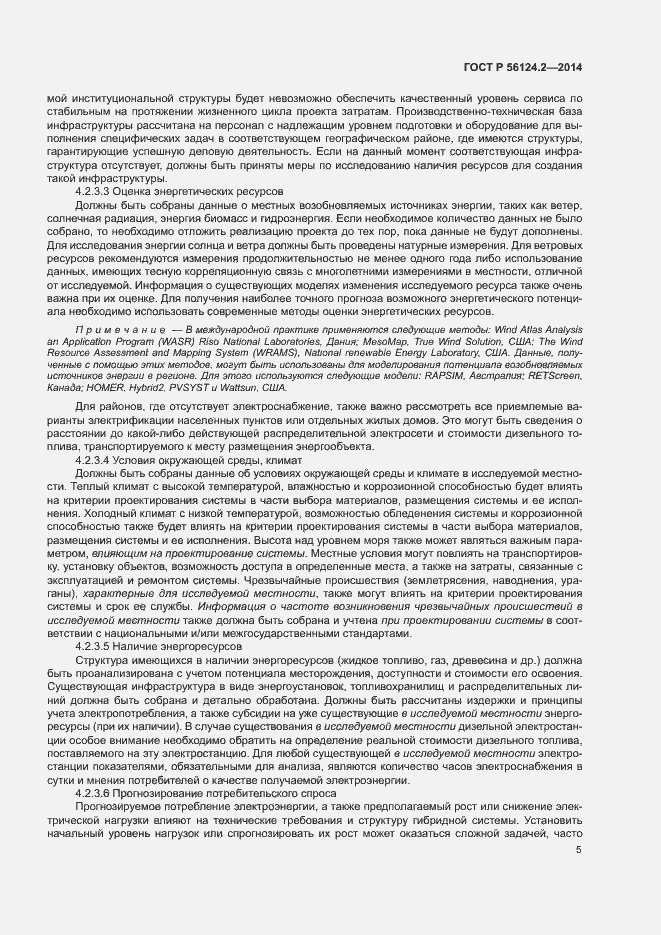 ГОСТ Р 56124.2—2014

мой институциональной структуры будет невозможно обеспечить качественный уровень сервиса по стабильным на протяжении жизненного цикла проекта затратам. Производственно-техническая база инфраструктуры рассчитана на персонал с надлежащим уровнем подготовки и оборудование для выполнения специфических задач в соответствующем географическом районе, где имеются структуры, гарантирующие успешную деловую деятельность. Если на данный момент соответствующая инфраструктура отсутствует, должны быть приняты меры по исследованию наличия ресурсов для создания такой инфраструктуры.

4.2.3.3 Оценка энергетических ресурсов

Должны быть собраны данные о местных возобновляемых источниках энергии, таких как ветер, солнечная радиация, энергия биомасс и гидроэнергия. Если необходимое количество данных не было собрано, то необходимо отложить реализацию проекта до тех пор, пока данные не будут дополнены. Для исследования энергии солнца и ветра должны быть проведены натурные измерения. Для ветровых ресурсов рекомендуются измерения продолжительностью не менее одного года либо использование данных, имеющих тесную корреляционную связь с многолетними измерениями в местности, отличной от исследуемой. Информация о существующих моделях изменения исследуемого ресурса также очень важна при их оценке. Для получения наиболее точного прогноза возможного энергетического потенциала необходимо использовать современные методы оценки энергетических ресурсов.

Примечание — В международной практике применяются следующие методы: Wind Atlas Analysis an Application Program (WASR) Riso National Laboratories, Дания; MesoMap, True Wind Solution, США; The Wind Resource Assessment and Mapping System (WRAMS), National renewable Energy Laboratory, США. Данные, полученные с помощью этих методов, могут быть использованы для моделирования потенциала возобновляемых источников энергии в регионе. Для этого используются следующие модели: RAPSIM, Австралия; RETScreen, Канада; HOMER, Hybrid2, PVSYST и Wattsun, США.

Для районов, где отсутствует электроснабжение, также важно рассмотреть все приемлемые варианты электрификации населенных пунктов или отдельных жилых домов. Это могут быть сведения о расстоянии до какой-либо действующей распределительной электросети и стоимости дизельного топлива, транспортируемого к месту размещения энергообъекта.

4.2.3.4 Условия окружающей среды, климат

Должны быть собраны данные об условиях окружающей среды и климате в исследуемой местности. Теплый климат с высокой температурой, влажностью и коррозионной способностью будет влиять на критерии проектирования системы в части выбора материалов, размещения системы и ее исполнения. Холодный климат с низкой температурой, возможностью обледенения системы и коррозионной способностью также будет влиять на критерии проектирования системы в части выбора материалов, размещения системы и ее исполнения. Высота над уровнем моря также может являться важным параметром, влияющим на проектирование системы. Местные условия могут повлиять на транспортировку, установку объектов, возможность доступа в определенные места, а также на затраты, связанные с эксплуатацией и ремонтом системы. Чрезвычайные происшествия (землетрясения, наводнения, ураганы), характерные для исследуемой местности, также могут влиять на критерии проектирования системы и срок ее службы. Информация о частоте возникновения чрезвычайных происшествий в исследуемой местности также должна быть собрана и учтена при проектировании системы в соответствии с национальными и/или межгосударственными стандартами.

4.2.3.5 Наличие энергоресурсов

Структура имеющихся в наличии энергоресурсов (жидкое топливо, газ, древесина и др.) должна быть проанализирована с учетом потенциала месторождения, доступности и стоимости его освоения. Существующая инфраструктура в виде энергоустановок, топливохранилищ и распределительных линий должна быть собрана и детально обработана. Должны быть рассчитаны издержки и принципы учета электропотребления, а также субсидии на уже существующие в исследуемой местности энергоресурсы (при их наличии). В случае существования в исследуемой местности дизельной электростанции особое внимание необходимо обратить на определение реальной стоимости дизельного топлива, поставляемого на эту электростанцию. Для любой существующей в исследуемой местности электростанции показателями, обязательными для анализа, являются количество часов электроснабжения в сутки и мнения потребителей о качестве получаемой электроэнергии.

4.2.3.6 Прогнозирование потребительского спроса

Прогнозируемое потребление электроэнергии, а также предполагаемый рост или снижение электрической нагрузки влияют на технические требования и структуру гибридной системы. Установить начальный уровень нагрузок или спрогнозировать их рост может оказаться сложной задачей, часто

5